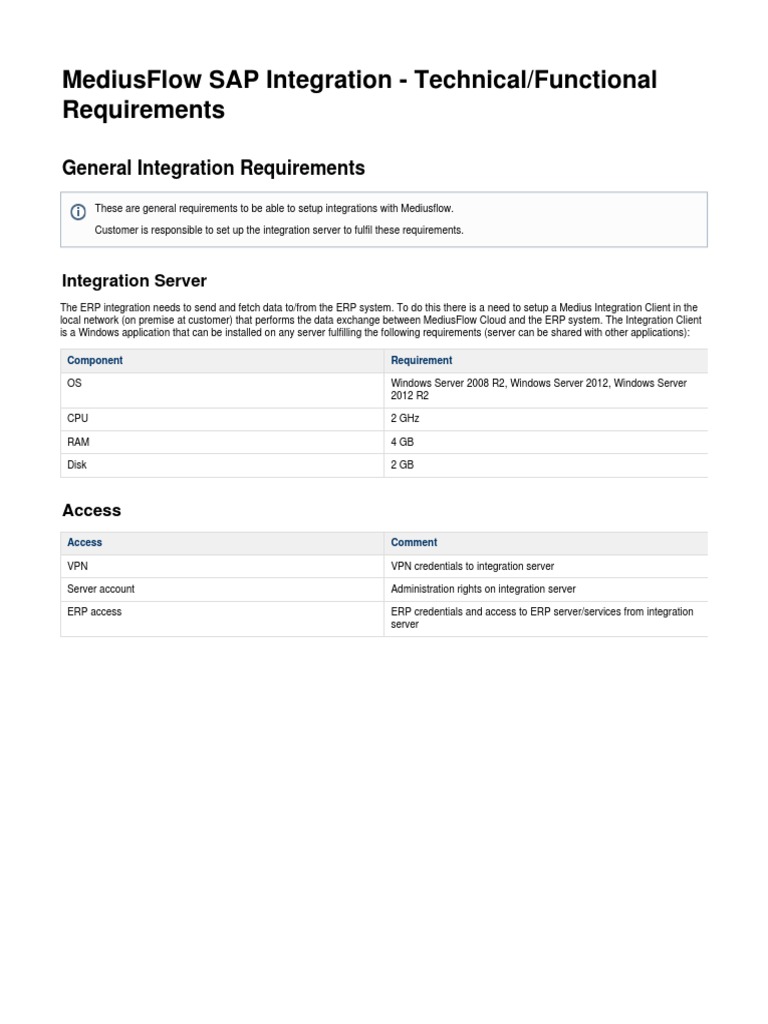 MediusFlow SAP Integration - Technical/Functional Requirements

General Integration Requirements

These are general requirements to be able to setup integrations with Mediusflow.

Customer is responsible to set up the integration server to fulfil these requirements.

Integration Server

The ERP integration needs to send and fetch data to/from the ERP system. To do this there is a need to setup a Medius Integration Client in the local network (on premise at customer) that performs the data exchange between MediusFlow Cloud and the ERP system. The Integration Client is a Windows application that can be installed on any server fulfilling the following requirements (server can be shared with other applications):

| Component | Requirement |
|---|---|
| OS | Windows Server 2008 R2, Windows Server 2012, Windows Server 2012 R2 |
| CPU | 2 GHz |
| RAM | 4 GB |
| Disk | 2 GB |

Access

| Access | Comment |
|---|---|
| VPN | VPN credentials to integration server |
| Server account | Administration rights on integration server |
| ERP access | ERP credentials and access to ERP server/services from integration server |